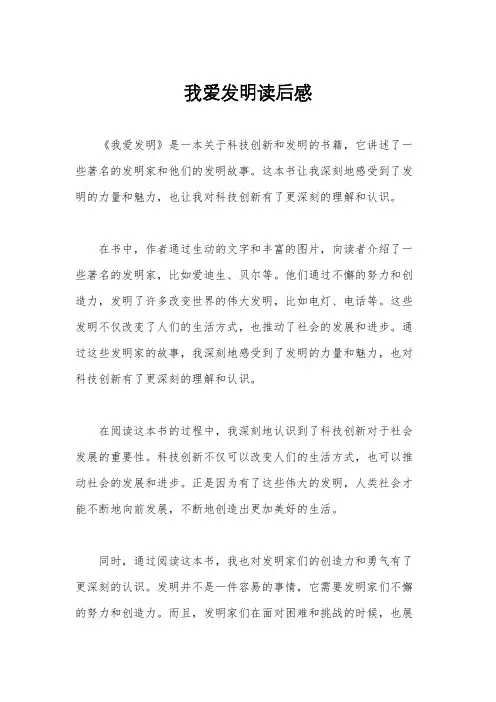 我爱发明读后感

《我爱发明》是一本关于科技创新和发明的书籍，它讲述了一些著名的发明家和他们的发明故事。这本书让我深刻地感受到了发明的力量和魅力，也让我对科技创新有了更深刻的理解和认识。

在书中，作者通过生动的文字和丰富的图片，向读者介绍了一些著名的发明家，比如爱迪生、贝尔等。他们通过不懈的努力和创造力，发明了许多改变世界的伟大发明，比如电灯、电话等。这些发明不仅改变了人们的生活方式，也推动了社会的发展和进步。通过这些发明家的故事，我深刻地感受到了发明的力量和魅力，也对科技创新有了更深刻的理解和认识。

在阅读这本书的过程中，我深刻地认识到了科技创新对于社会发展的重要性。科技创新不仅可以改变人们的生活方式，也可以推动社会的发展和进步。正是因为有了这些伟大的发明，人类社会才能不断地向前发展，不断地创造出更加美好的生活。

同时，通过阅读这本书，我也对发明家们的创造力和勇气有了更深刻的认识。发明并不是一件容易的事情，它需要发明家们不懈的努力和创造力。而且，发明家们在面对困难和挑战的时候，也展